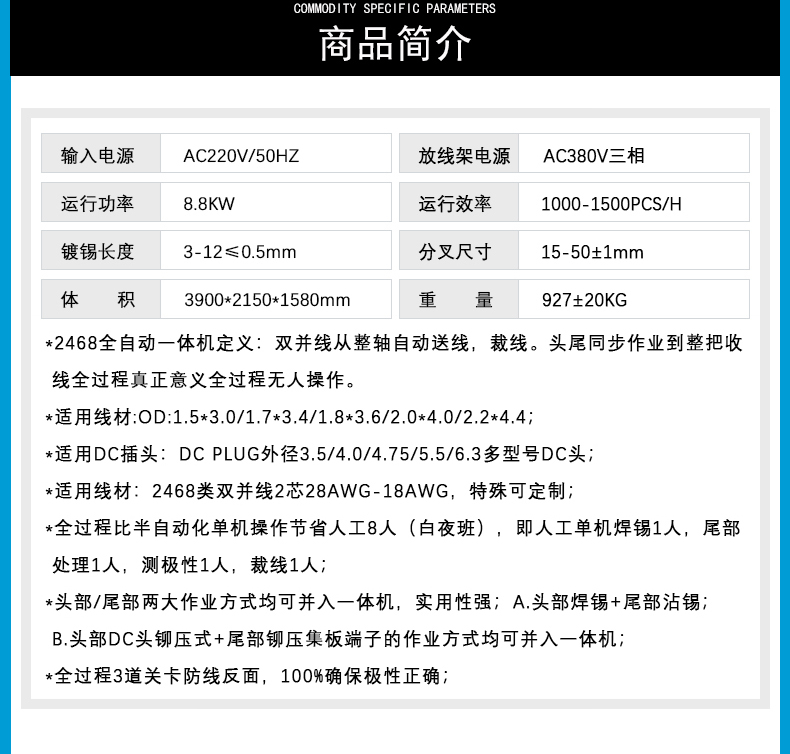 COMMODITY SPECIFIC PARAMETERS

商品简介

| 输入电源 | AC220V/50HZ | 放线架电源 | AC380V三相 |
|---|---|---|---|
| 运行功率 | 8.8KW | 运行效率 | 1000-1500PCS/H |
| 镀锡长度 | 3-12≤0.5mm | 分叉尺寸 | 15-50±1mm |
| 体　积 | 3900*2150*1580mm | 重　量 | 927±20KG |

*2468全自动一体机定义：双并线从整轴自动送线，裁线。头尾同步作业到整把收线全过程真正意义全过程无人操作。

*适用线材:OD:1.5*3.0/1.7*3.4/1.8*3.6/2.0*4.0/2.2*4.4;

*适用DC插头：DC PLUG外径3.5/4.0/4.75/5.5/6.3多型号DC头;

*适用线材：2468类双并线2芯28AWG-18AWG，特殊可定制;

*全过程比半自动化单机操作节省人工8人（白夜班），即人工单机焊锡1人，尾部处理1人，测极性1人，裁线1人;

*头部/尾部两大作业方式均可并入一体机，实用性强；A.头部焊锡+尾部沾锡;
B.头部DC头铆压式+尾部铆压集板端子的作业方式均可并入一体机;

*全过程3道关卡防线反面，100%确保极性正确;